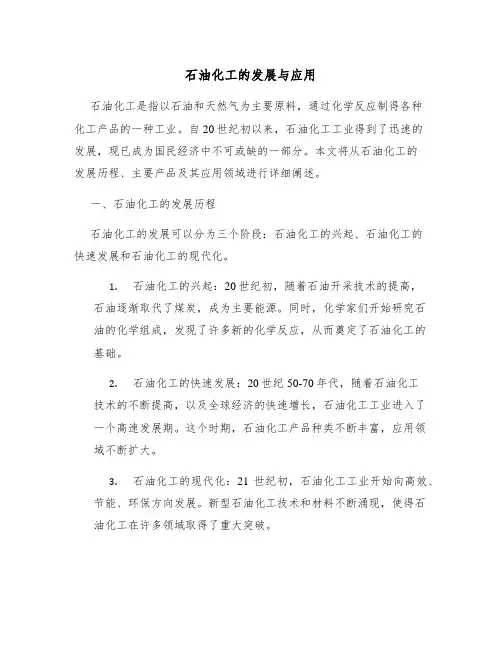 石油化工的发展与应用

石油化工是指以石油和天然气为主要原料，通过化学反应制得各种化工产品的一种工业。自20世纪初以来，石油化工工业得到了迅速的发展，现已成为国民经济中不可或缺的一部分。本文将从石油化工的发展历程、主要产品及其应用领域进行详细阐述。

一、石油化工的发展历程

石油化工的发展可以分为三个阶段：石油化工的兴起、石油化工的快速发展和石油化工的现代化。

1. 石油化工的兴起：20世纪初，随着石油开采技术的提高，石油逐渐取代了煤炭，成为主要能源。同时，化学家们开始研究石油的化学组成，发现了许多新的化学反应，从而奠定了石油化工的基础。

2. 石油化工的快速发展：20世纪50-70年代，随着石油化工技术的不断提高，以及全球经济的快速增长，石油化工工业进入了一个高速发展期。这个时期，石油化工产品种类不断丰富，应用领域不断扩大。

3. 石油化工的现代化：21世纪初，石油化工工业开始向高效、节能、环保方向发展。新型石油化工技术和材料不断涌现，使得石油化工在许多领域取得了重大突破。